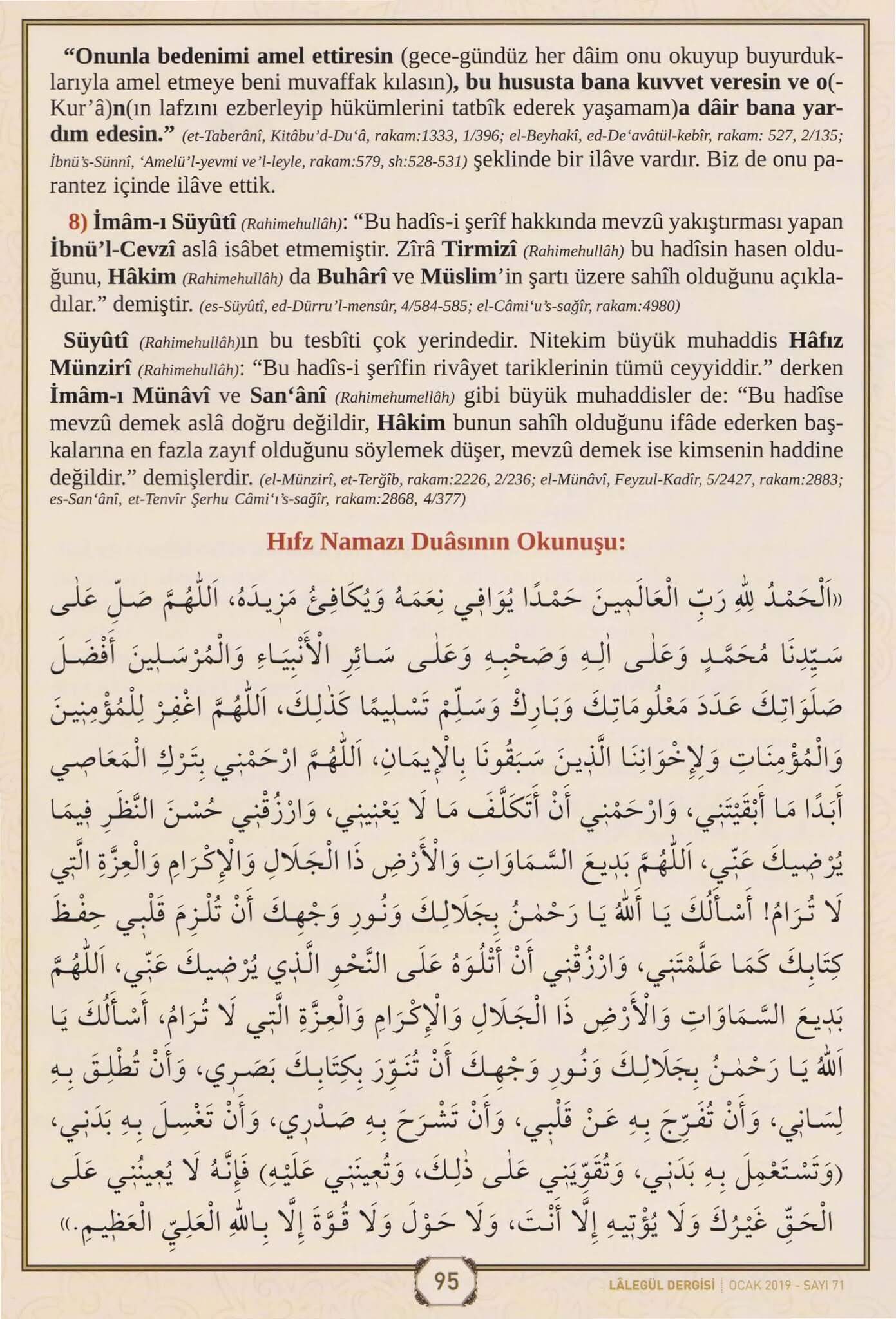 “Onunla bedenimi amel ettiresin (gece-gündüz her dâim onu okuyup buyurduklarıyla amel etmeye beni muvaffak kılasın), bu hususta bana kuvvet veresin ve o(-Kur’â)n(ın lafzını ezberleyip hükümlerini tatbîk ederek yaşamam)a dâir bana yardım edesin.” (et-Taberânî, Kitâbu’d-Du‘â, rakam:1333, 1/396; el-Beyhakî, ed-De‘avâtül-kebîr, rakam: 527, 2/135; İbnü’s-Sünnî, ‘Amelü’l-yevmi ve’l-leyle, rakam:579, sh:528-531) şeklinde bir ilâve vardır. Biz de onu parantez içinde ilâve ettik.

8) İmâm-ı Süyûtî (Rahimehullâh): “Bu hadîs-i şerîf hakkında mevzû yakıştırması yapan İbnü’l-Cevzî aslâ isâbet etmemiştir. Zîrâ Tirmizî (Rahimehullâh) bu hadîsin hasen olduğunu, Hâkim (Rahimehullâh) da Buhârî ve Müslim’in şartı üzere sahîh olduğunu açıkladılar.” demiştir. (es-Süyûtî, ed-Dürru’l-mensûr, 4/584-585; el-Câmi‘u’s-sağîr, rakam:4980)

Süyûtî (Rahimehullâh)ın bu tesbîti çok yerindedir. Nitekim büyük muhaddis Hâfız Münzirî (Rahimehullâh): “Bu hadîs-i şerîfin rivâyet tariklerinin tümü ceyyiddir.” derken İmâm-ı Münâvî ve San‘ânî (Rahimehumellâh) gibi büyük muhaddisler de: “Bu hadîse mevzû demek aslâ doğru değildir, Hâkim bunun sahîh olduğunu ifâde ederken başkalarına en fazla zayıf olduğunu söylemek düşer, mevzû demek ise kimsenin haddine değildir.” demişlerdir. (el-Münzirî, et-Terğîb, rakam:2226, 2/236; el-Münâvî, Feyzul-Kadîr, 5/2427, rakam:2883; es-San‘ânî, et-Tenvîr Şerhu Câmi‘ı’s-sağîr, rakam:2868, 4/377)

Hıfz Namazı Duâsının Okunuşu:

«اَلْحَمْدُ لِلّٰهِ رَبِّ الْعَالَمِينَ حَمْدًا يُوَافِي نِعَمَهُ وَيُكَافِئُ مَزِيدَهُ، اَللّٰهُمَّ صَلِّ عَلٰى سَيِّدِنَا مُحَمَّدٍ وَعَلٰى اٰلِهِ وَصَحْبِهِ وَعَلٰى سَائِرِ الْأَنْبِيَاءِ وَالْمُرْسَلِينَ أَفْضَلَ صَلَوَاتِكَ عَدَدَ مَعْلُومَاتِكَ وَبَارِكْ وَسَلِّمْ تَسْلِيمًا كَذٰلِكَ، اَللّٰهُمَّ اغْفِرْ لِلْمُؤْمِنِينَ وَالْمُؤْمِنَاتِ وَلِإِخْوَانِنَا الَّذِينَ سَبَقُونَا بِالْإِيمَانِ، اَللّٰهُمَّ ارْحَمْنِي بِتَرْكِ الْمَعَاصِي أَبَدًا مَا أَبْقَيْتَنِي، وَارْحَمْنِي أَنْ أَتَكَلَّفَ مَا لَا يَعْنِينِي، وَارْزُقْنِي حُسْنَ النَّظَرِ فِيمَا يُرْضِيكَ عَنِّي، اَللّٰهُمَّ بَدِيعَ السَّمَاوَاتِ وَالْأَرْضِ ذَا الْجَلَالِ وَالْإِكْرَامِ وَالْعِزَّةِ الَّتِي لَا تُرَامُ! أَسْأَلُكَ يَا أَللّٰهُ يَا رَحْمٰنُ بِجَلَالِكَ وَنُورِ وَجْهِكَ أَنْ تُلْزِمَ قَلْبِي حِفْظَ كِتَابِكَ كَمَا عَلَّمْتَنِي، وَارْزُقْنِي أَنْ أَتْلُوَهُ عَلَى النَّحْوِ الَّذِي يُرْضِيكَ عَنِّي، اَللّٰهُمَّ بَدِيعَ السَّمَاوَاتِ وَالْأَرْضِ ذَا الْجَلَالِ وَالْإِكْرَامِ وَالْعِزَّةِ الَّتِي لَا تُرَامُ، أَسْأَلُكَ يَا اَللّٰهُ يَا رَحْمٰنُ بِجَلَالِكَ وَنُورِ وَجْهِكَ أَنْ تُنَوِّرَ بِكِتَابِكَ بَصَرِي، وَأَنْ تُطْلِقَ بِهِ لِسَانِي، وَأَنْ تُفَرِّجَ بِهِ عَنْ قَلْبِي، وَأَنْ تَشْرَحَ بِهِ صَدْرِي، وَأَنْ تَغْسِلَ بِهِ بَدَنِي، (وَتَسْتَعْمِلَ بِهِ بَدَنِي، وَتُقَوِّيَنِي عَلٰى ذٰلِكَ، وَتُعِينَنِي عَلَيْهِ) فَإِنَّهُ لَا يُعِينُنِي عَلَى الْحَقِّ غَيْرُكَ وَلَا يُؤْتِيهِ إِلَّا أَنْتَ، وَلَا حَوْلَ وَلَا قُوَّةَ إِلَّا بِاللّٰهِ الْعَلِيِّ الْعَظِيمِ.»

95

LÂLEGÜL DERGİSİ | OCAK 2019 - SAYI 71